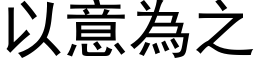 以意為之